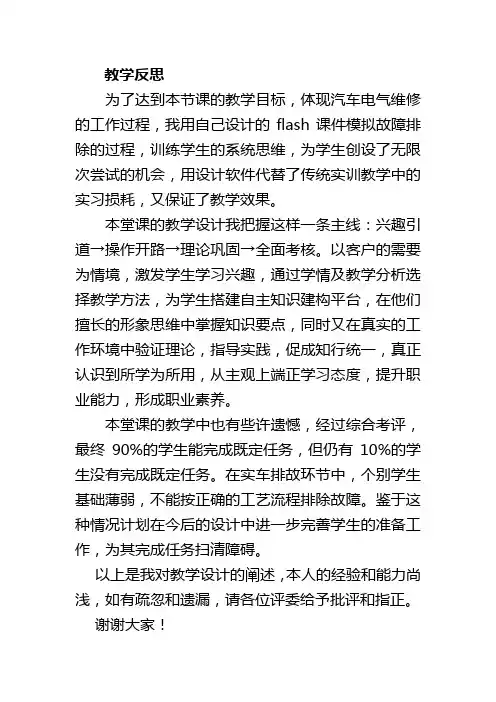 教学反思

为了达到本节课的教学目标，体现汽车电气维修的工作过程，我用自己设计的 flash 课件模拟故障排除的过程，训练学生的系统思维，为学生创设了无限次尝试的机会，用设计软件代替了传统实训教学中的实习损耗，又保证了教学效果。

本堂课的教学设计我把握这样一条主线：兴趣引道→操作开路→理论巩固→全面考核。以客户的需要为情境，激发学生学习兴趣，通过学情及教学分析选择教学方法，为学生搭建自主知识建构平台，在他们擅长的形象思维中掌握知识要点，同时又在真实的工作环境中验证理论，指导实践，促成知行统一，真正认识到所学为所用，从主观上端正学习态度，提升职业能力，形成职业素养。

本堂课的教学中也有些许遗憾，经过综合考评，最终 90%的学生能完成既定任务，但仍有 10%的学生没有完成既定任务。在实车排故环节中，个别学生基础薄弱，不能按正确的工艺流程排除故障。鉴于这种情况计划在今后的设计中进一步完善学生的准备工作，为其完成任务扫清障碍。

以上是我对教学设计的阐述，本人的经验和能力尚浅，如有疏忽和遗漏，请各位评委给予批评和指正。

谢谢大家！